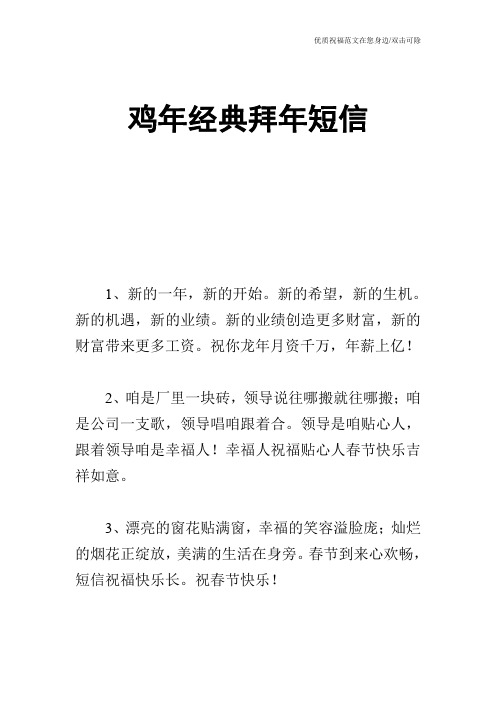 优质祝福范文在您身边/双击可除

鸡年经典拜年短信

1、新的一年，新的开始。新的希望，新的生机。新的机遇，新的业绩。新的业绩创造更多财富，新的财富带来更多工资。祝你龙年月资千万，年薪上亿！

2、咱是厂里一块砖，领导说往哪搬就往哪搬；咱是公司一支歌，领导唱咱跟着合。领导是咱贴心人，跟着领导咱是幸福人！幸福人祝福贴心人春节快乐吉祥如意。

3、漂亮的窗花贴满窗，幸福的笑容溢脸庞；灿烂的烟花正绽放，美满的生活在身旁。春节到来心欢畅，短信祝福快乐长。祝春节快乐！